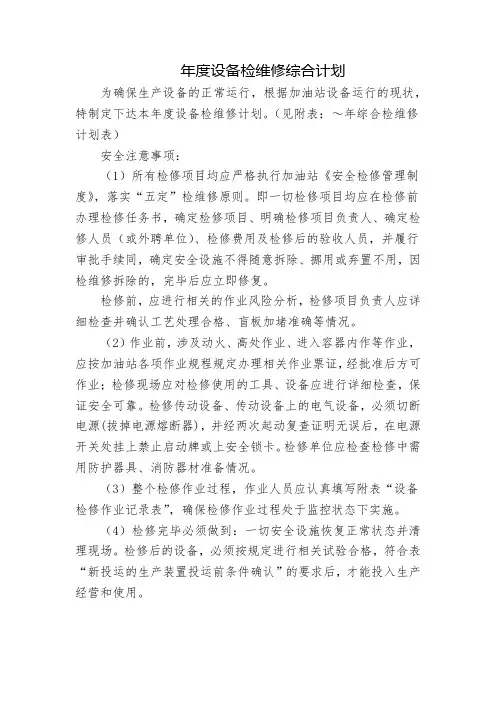 年度设备检维修综合计划

为确保生产设备的正常运行，根据加油站设备运行的现状，特制定下达本年度设备检维修计划。（见附表：～年综合检维修计划表）

安全注意事项：

（1）所有检修项目均应严格执行加油站《安全检修管理制度》，落实“五定”检维修原则。即一切检修项目均应在检修前办理检修任务书，确定检修项目、明确检修项目负责人、确定检修人员（或外聘单位）、检修费用及检修后的验收人员，并履行审批手续同，确定安全设施不得随意拆除、挪用或弃置不用，因检维修拆除的，完毕后应立即修复。

检修前，应进行相关的作业风险分析，检修项目负责人应详细检查并确认工艺处理合格、盲板加堵准确等情况。

（2）作业前，涉及动火、高处作业、进入容器内作等作业，应按加油站各项作业规程规定办理相关作业票证，经批准后方可作业；检修现场应对检修使用的工具、设备应进行详细检查，保证安全可靠。检修传动设备、传动设备上的电气设备，必须切断电源(拔掉电源熔断器)，并经两次起动复查证明无误后，在电源开关处挂上禁止启动牌或上安全锁卡。检修单位应检查检修中需用防护器具、消防器材准备情况。

（3）整个检修作业过程，作业人员应认真填写附表“设备检修作业记录表”，确保检修作业过程处于监控状态下实施。

（4）检修完毕必须做到：一切安全设施恢复正常状态并清理现场。检修后的设备，必须按规定进行相关试验合格，符合表“新投运的生产装置投运前条件确认”的要求后，才能投入生产经营和使用。